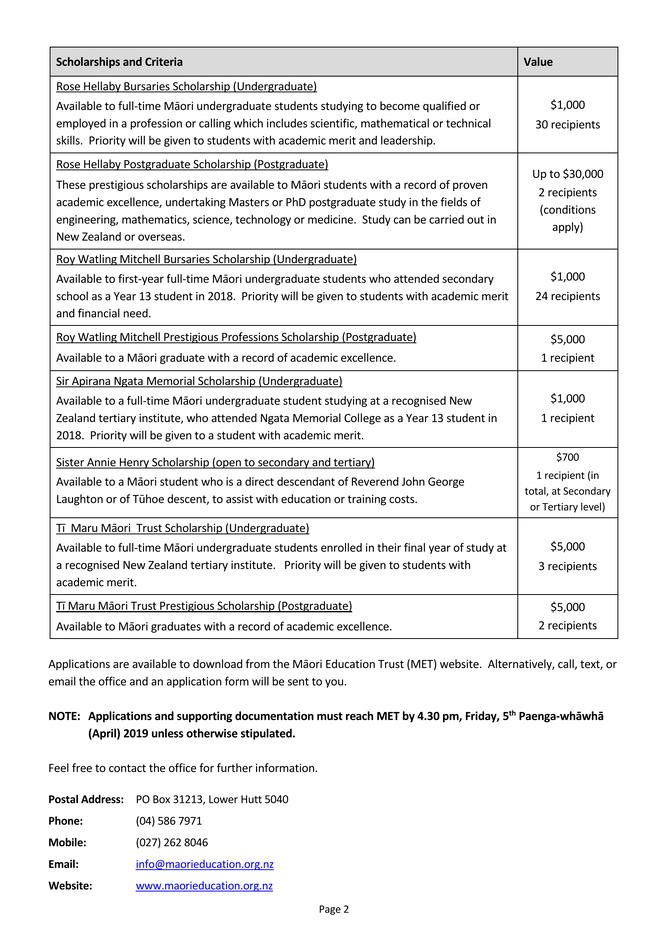 | Scholarships and Criteria | Value |
|---|---|
| Rose Hellaby Bursaries Scholarship (Undergraduate) Available to full-time Māori undergraduate students studying to become qualified or employed in a profession or calling which includes scientific, mathematical or technical skills. Priority will be given to students with academic merit and leadership. | \$1,000 30 recipients |
| Rose Hellaby Postgraduate Scholarship (Postgraduate) These prestigious scholarships are available to Māori students with a record of proven academic excellence, undertaking Masters or PhD postgraduate study in the fields of engineering, mathematics, science, technology or medicine. Study can be carried out in New Zealand or overseas. | Up to \$30,000 2 recipients (conditions apply) |
| Roy Watling Mitchell Bursaries Scholarship (Undergraduate) Available to first-year full-time Māori undergraduate students who attended secondary school as a Year 13 student in 2018. Priority will be given to students with academic merit and financial need. | \$1,000 24 recipients |
| Roy Watling Mitchell Prestigious Professions Scholarship (Postgraduate) Available to a Māori graduate with a record of academic excellence. | \$5,000 1 recipient |
| Sir Apirana Ngata Memorial Scholarship (Undergraduate) Available to a full-time Māori undergraduate student studying at a recognised New Zealand tertiary institute, who attended Ngata Memorial College as a Year 13 student in 2018. Priority will be given to a student with academic merit. | \$1,000 1 recipient |
| Sister Annie Henry Scholarship (open to secondary and tertiary) Available to a Māori student who is a direct descendant of Reverend John George Laughton or of Tūhoe descent, to assist with education or training costs. | \$700 1 recipient (in total, at Secondary or Tertiary level) |
| Tī Maru Māori Trust Scholarship (Undergraduate) Available to full-time Māori undergraduate students enrolled in their final year of study at a recognised New Zealand tertiary institute. Priority will be given to students with academic merit. | \$5,000 3 recipients |
| Tī Maru Māori Trust Prestigious Scholarship (Postgraduate) Available to Māori graduates with a record of academic excellence. | \$5,000 2 recipients |

Applications are available to download from the Māori Education Trust (MET) website. Alternatively, call, text, or email the office and an application form will be sent to you.

NOTE: Applications and supporting documentation must reach MET by 4.30 pm, Friday, 5$^{th}$ Paenga-whāwhā (April) 2019 unless otherwise stipulated.

Feel free to contact the office for further information.

Postal Address: PO Box 31213, Lower Hutt 5040
Phone: (04) 586 7971
Mobile: (027) 262 8046
Email: info@maorieducation.org.nz
Website: www.maorieducation.org.nz

Page 2